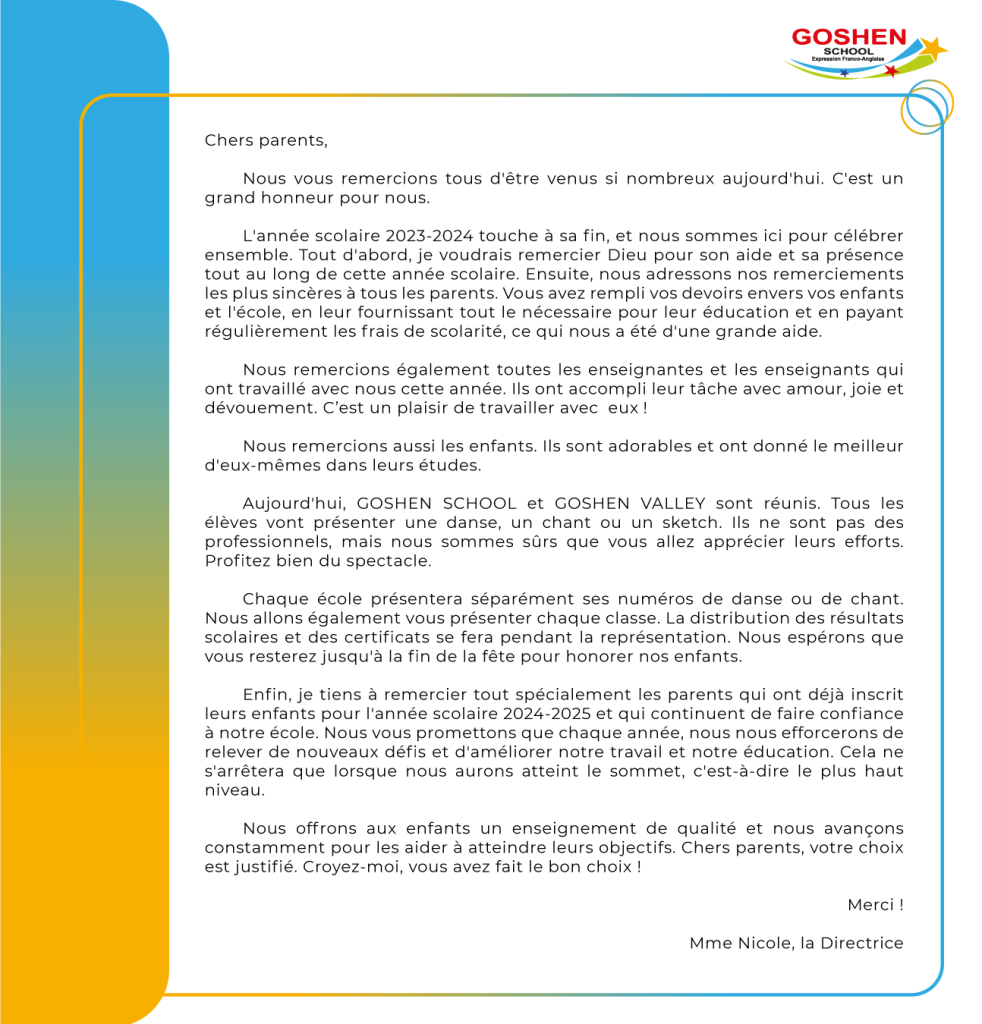 GOSHEN
SCHOOL
Expression Franco-Anglaise

Chers parents,

Nous vous remercions tous d'être venus si nombreux aujourd'hui. C'est un grand honneur pour nous.

L'année scolaire 2023-2024 touche à sa fin, et nous sommes ici pour célébrer ensemble. Tout d'abord, je voudrais remercier Dieu pour son aide et sa présence tout au long de cette année scolaire. Ensuite, nous adressons nos remerciements les plus sincères à tous les parents. Vous avez rempli vos devoirs envers vos enfants et l'école, en leur fournissant tout le nécessaire pour leur éducation et en payant régulièrement les frais de scolarité, ce qui nous a été d'une grande aide.

Nous remercions également toutes les enseignantes et les enseignants qui ont travaillé avec nous cette année. Ils ont accompli leur tâche avec amour, joie et dévouement. C'est un plaisir de travailler avec eux !

Nous remercions aussi les enfants. Ils sont adorables et ont donné le meilleur d'eux-mêmes dans leurs études.

Aujourd'hui, GOSHEN SCHOOL et GOSHEN VALLEY sont réunis. Tous les élèves vont présenter une danse, un chant ou un sketch. Ils ne sont pas des professionnels, mais nous sommes sûrs que vous allez apprécier leurs efforts. Profitez bien du spectacle.

Chaque école présentera séparément ses numéros de danse ou de chant. Nous allons également vous présenter chaque classe. La distribution des résultats scolaires et des certificats se fera pendant la représentation. Nous espérons que vous resterez jusqu'à la fin de la fête pour honorer nos enfants.

Enfin, je tiens à remercier tout spécialement les parents qui ont déjà inscrit leurs enfants pour l'année scolaire 2024-2025 et qui continuent de faire confiance à notre école. Nous vous promettons que chaque année, nous nous efforcerons de relever de nouveaux défis et d'améliorer notre travail et notre éducation. Cela ne s'arrêtera que lorsque nous aurons atteint le sommet, c'est-à-dire le plus haut niveau.

Nous offrons aux enfants un enseignement de qualité et nous avançons constamment pour les aider à atteindre leurs objectifs. Chers parents, votre choix est justifié. Croyez-moi, vous avez fait le bon choix !

Merci !

Mme Nicole, la Directrice